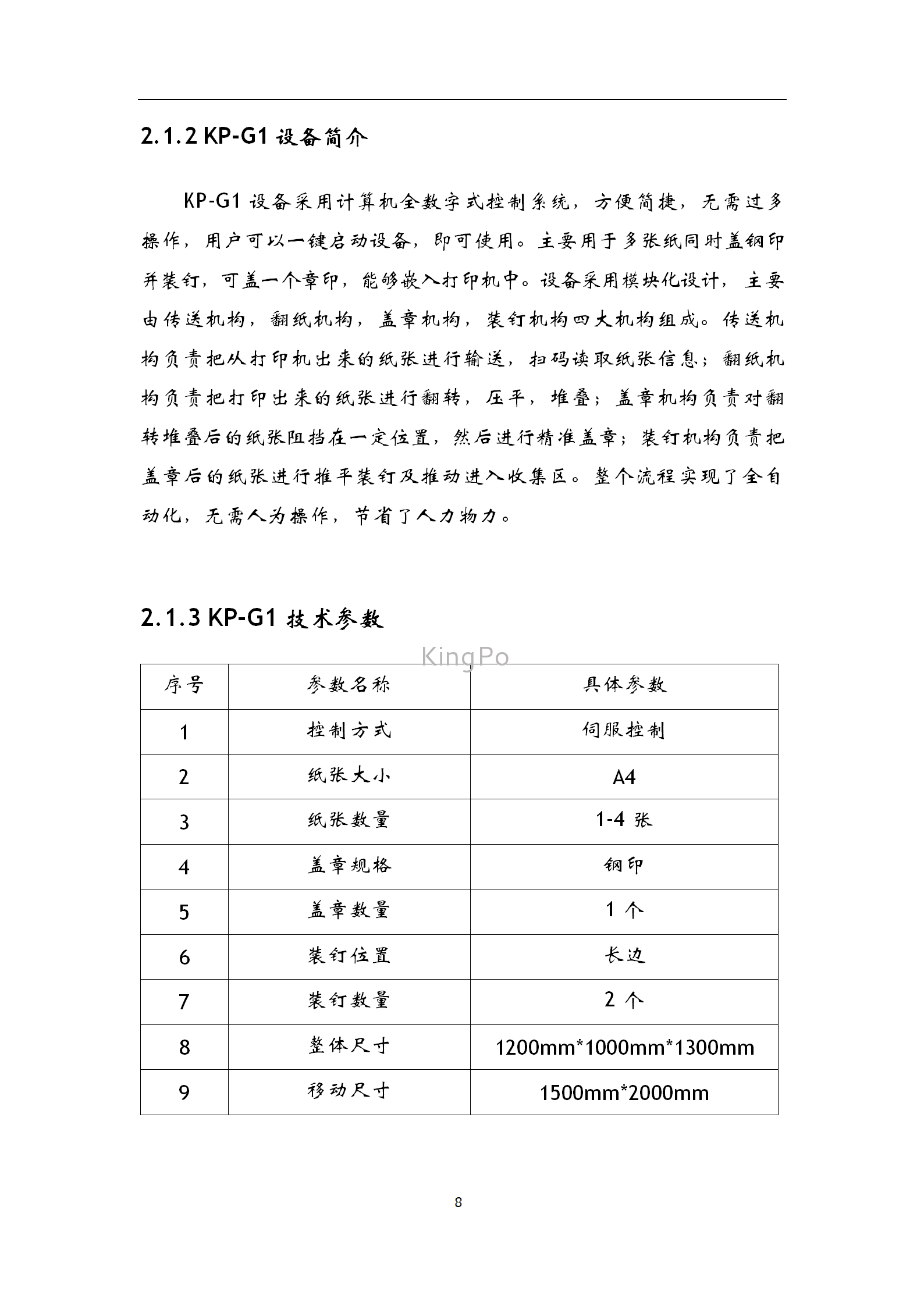 2.1.2 KP-G1 设备简介

KP-G1 设备采用计算机全数字式控制系统，方便简捷，无需过多操作，用户可以一键启动设备，即可使用。主要用于多张纸同时盖钢印并装钉，可盖一个章印，能够嵌入打印机中。设备采用模块化设计，主要由传送机构，翻纸机构，盖章机构，装钉机构四大机构组成。传送机构负责把从打印机出来的纸张进行输送，扫码读取纸张信息；翻纸机构负责把打印出来的纸张进行翻转，压平，堆叠；盖章机构负责对翻转堆叠后的纸张阻挡在一定位置，然后进行精准盖章；装钉机构负责把盖章后的纸张进行推平装钉及推动进入收集区。整个流程实现了全自动化，无需人为操作，节省了人力物力。

2.1.3 KP-G1 技术参数

KingPo

| 序号 | 参数名称 | 具体参数 |
|---|---|---|
| 1 | 控制方式 | 伺服控制 |
| 2 | 纸张大小 | A4 |
| 3 | 纸张数量 | 1-4 张 |
| 4 | 盖章规格 | 钢印 |
| 5 | 盖章数量 | 1 个 |
| 6 | 装钉位置 | 长边 |
| 7 | 装钉数量 | 2 个 |
| 8 | 整体尺寸 | 1200mm*1000mm*1300mm |
| 9 | 移动尺寸 | 1500mm*2000mm |

8